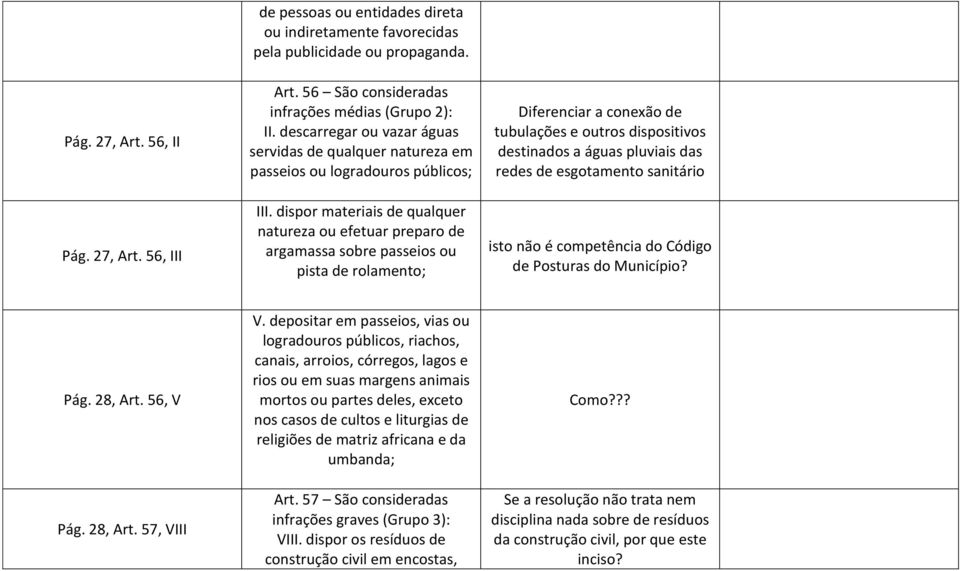 |  |  |  |  |
|---|---|---|---|
|  | de pessoas ou entidades direta ou indiretamente favorecidas pela publicidade ou propaganda. |  |  |
| Pág. 27, Art. 56, II | Art. 56 – São consideradas infrações médias (Grupo 2): II. descarregar ou vazar águas servidas de qualquer natureza em passeios ou logradouros públicos; | Diferenciar a conexão de tubulações e outros dispositivos destinados a águas pluviais das redes de esgotamento sanitário |  |
| Pág. 27, Art. 56, III | III. dispor materiais de qualquer natureza ou efetuar preparo de argamassa sobre passeios ou pista de rolamento; | isto não é competência do Código de Posturas do Município? |  |
| Pág. 28, Art. 56, V | V. depositar em passeios, vias ou logradouros públicos, riachos, canais, arroios, córregos, lagos e rios ou em suas margens animais mortos ou partes deles, exceto nos casos de cultos e liturgias de religiões de matriz africana e da umbanda; | Como??? |  |
| Pág. 28, Art. 57, VIII | Art. 57 – São consideradas infrações graves (Grupo 3): VIII. dispor os resíduos de construção civil em encostas, | Se a resolução não trata nem disciplina nada sobre de resíduos da construção civil, por que este inciso? |  |